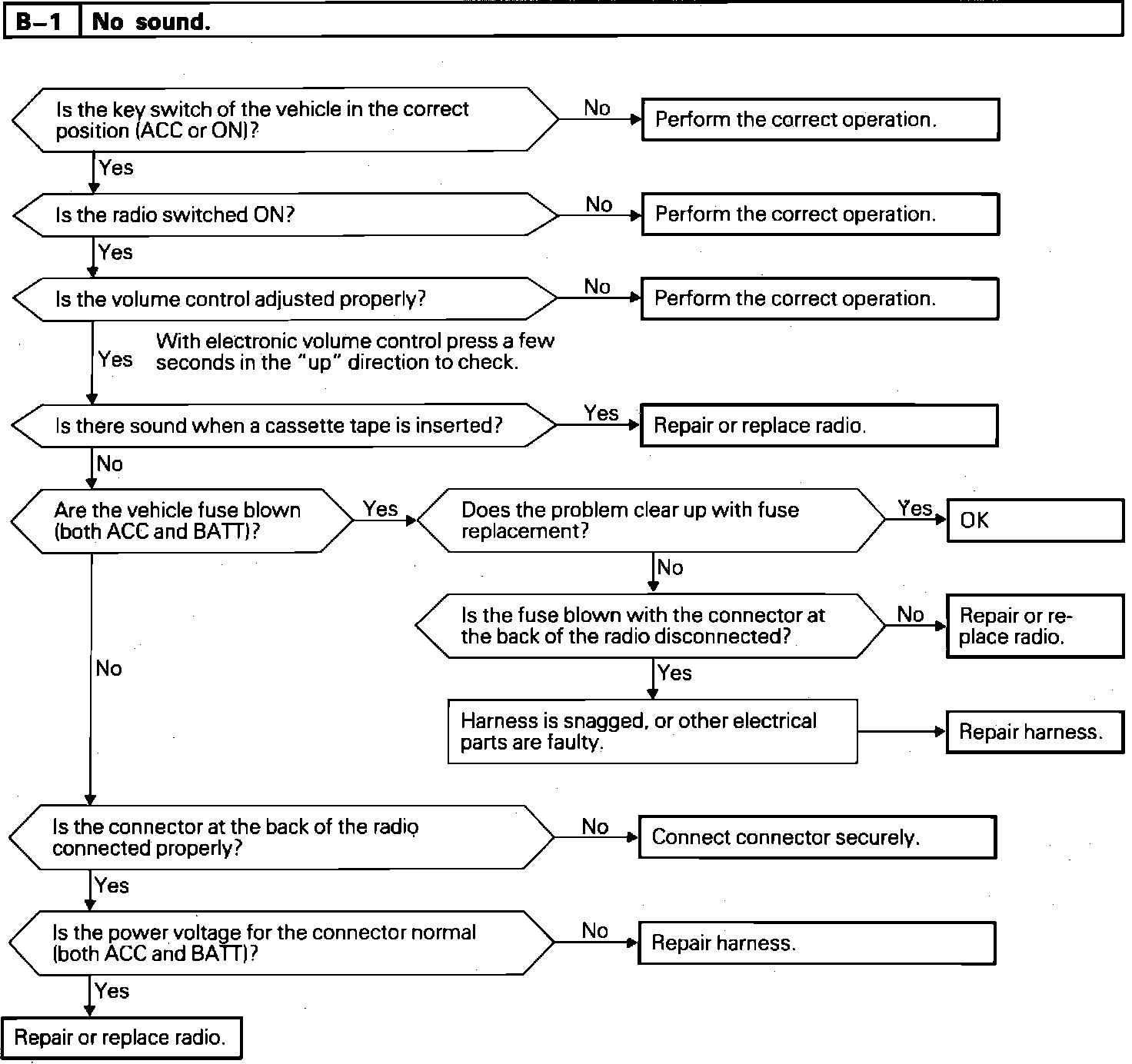 B–1 No sound.

Is the key switch of the vehicle in the correct position (ACC or ON)?
No
Perform the correct operation.
Yes

Is the radio switched ON?
No
Perform the correct operation.
Yes

Is the volume control adjusted properly?
No
Perform the correct operation.
Yes
With electronic volume control press a few seconds in the "up" direction to check.

Is there sound when a cassette tape is inserted?
Yes
Repair or replace radio.
No

Are the vehicle fuse blown (both ACC and BATT)?
Yes
Does the problem clear up with fuse replacement?
Yes
OK
No
Is the fuse blown with the connector at the back of the radio disconnected?
No
Repair or replace radio.
Yes
Harness is snagged, or other electrical parts are faulty.
Repair harness.
No

Is the connector at the back of the radio connected properly?
No
Connect connector securely.
Yes

Is the power voltage for the connector normal (both ACC and BATT)?
No
Repair harness.
Yes

Repair or replace radio.